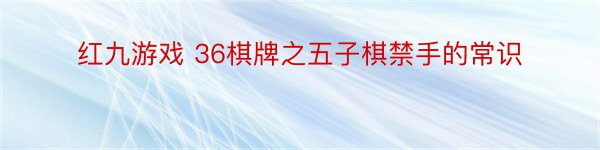 红九游戏 36棋牌之五子棋禁手的常识